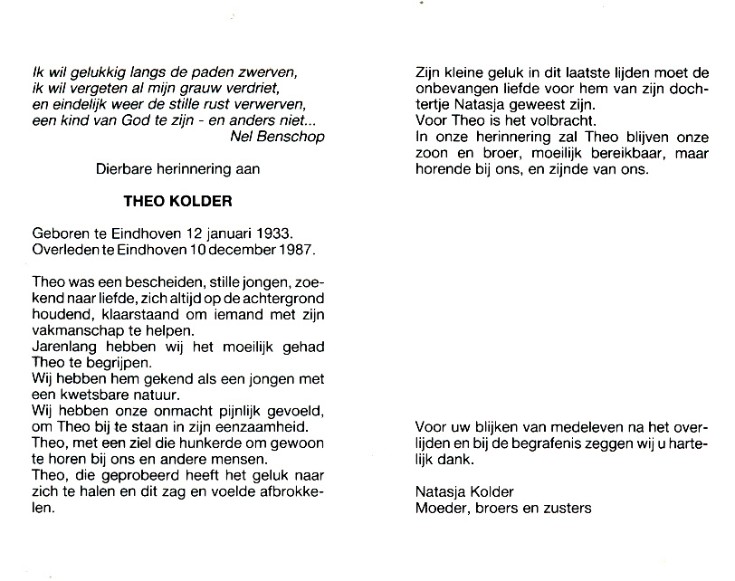 Ik wil gelukkig langs de paden zwerven,
ik wil vergeten al mijn grauw verdriet,
en eindelijk weer de stille rust verwerven,
een kind van God te zijn - en anders niet...
Nel Benschop

Dierbare herinnering aan

THEO KOLDER

Geboren te Eindhoven 12 januari 1933.
Overleden te Eindhoven 10 december 1987.

Theo was een bescheiden, stille jongen, zoekend naar liefde, zich altijd op de achtergrond houdend, klaarstaand om iemand met zijn vakmanschap te helpen.
Jarenlang hebben wij het moeilijk gehad Theo te begrijpen.
Wij hebben hem gekend als een jongen met een kwetsbare natuur.
Wij hebben onze onmacht pijnlijk gevoeld, om Theo bij te staan in zijn eenzaamheid.
Theo, met een ziel die hunkerde om gewoon te horen bij ons en andere mensen.
Theo, die geprobeerd heeft het geluk naar zich te halen en dit zag en voelde afbrokkelen.

Zijn kleine geluk in dit laatste lijden moet de onbevangen liefde voor hem van zijn dochtertje Natasja geweest zijn.
Voor Theo is het volbracht.
In onze herinnering zal Theo blijven onze zoon en broer, moeilijk bereikbaar, maar horende bij ons, en zijnde van ons.

Voor uw blijken van medeleven na het overlijden en bij de begrafenis zeggen wij u hartelijk dank.

Natasja Kolder
Moeder, broers en zusters